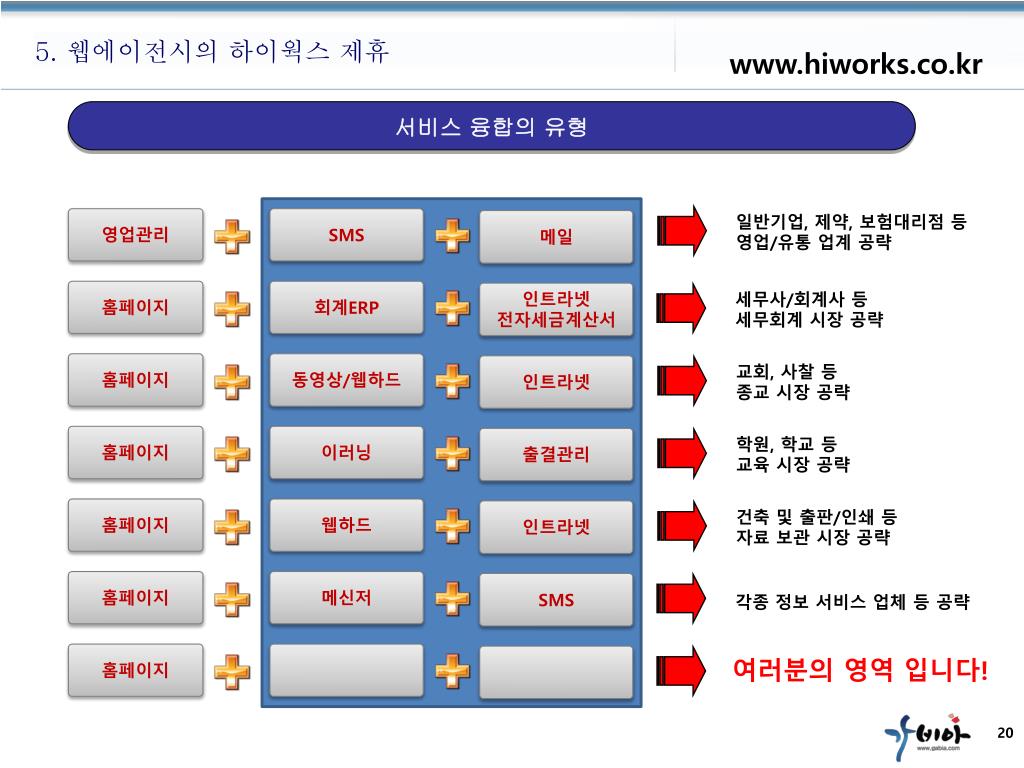 5. 웹에이전시의 하이웍스 제휴

www.hiworks.co.kr

서비스 융합의 유형

영업관리 SMS 메일
일반기업, 제약, 보험대리점 등
영업/유통 업계 공략

홈페이지 회계ERP 인트라넷 전자세금계산서
세무사/회계사 등
세무회계 시장 공략

홈페이지 동영상/웹하드 인트라넷
교회, 사찰 등
종교 시장 공략

홈페이지 이러닝 출결관리
학원, 학교 등
교육 시장 공략

홈페이지 웹하드 인트라넷
건축 및 출판/인쇄 등
자료 보관 시장 공략

홈페이지 메신저 SMS
각종 정보 서비스 업체 등 공략

홈페이지
여러분의 영역 입니다!

가비아
www.gabia.com

20